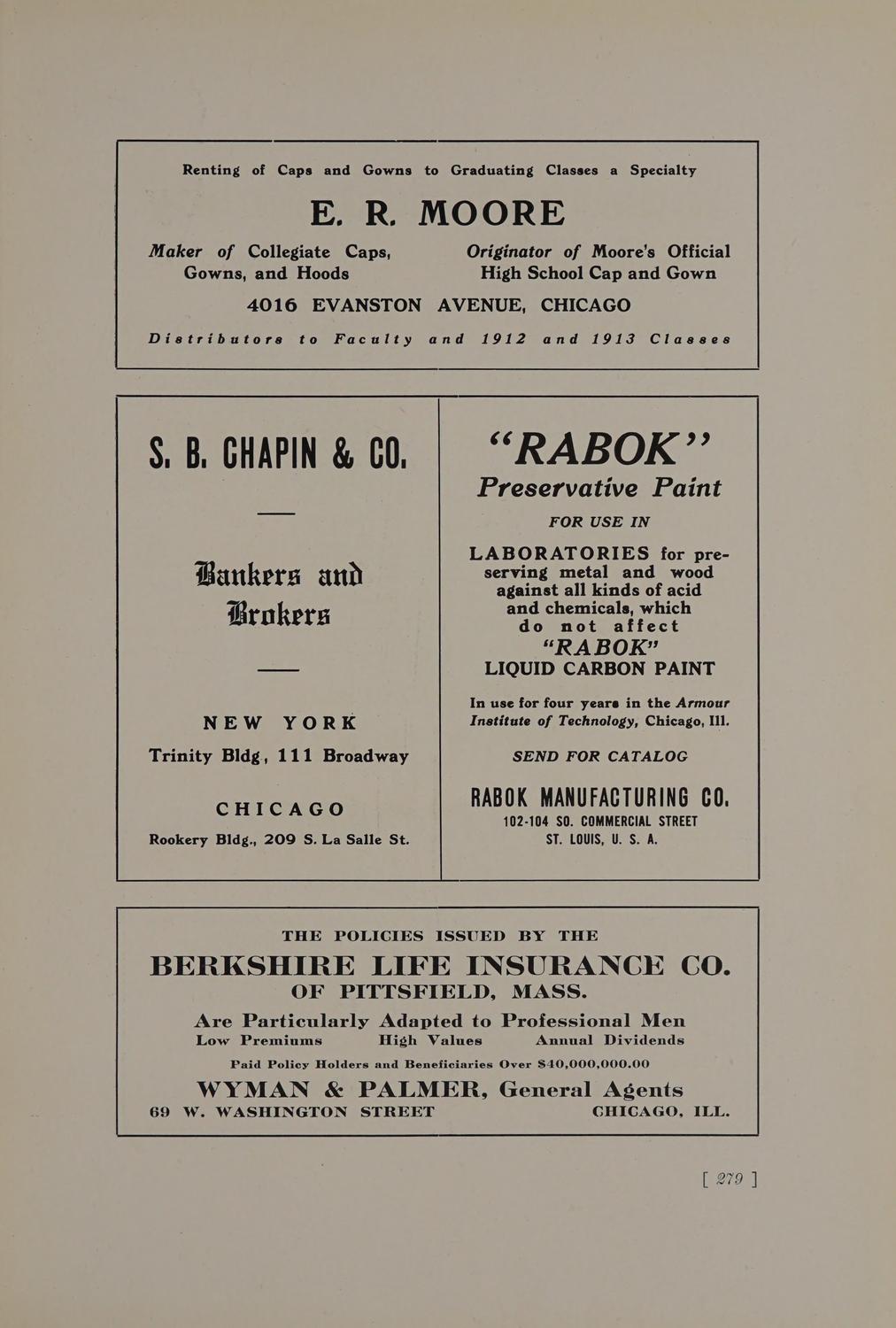 Renting of Caps and Gowns to Graduating Classes a Specialty

E. R. MOORE

Maker of Collegiate Caps, Gowns, and Hoods

Originator of Moore's Official High School Cap and Gown

4016 EVANSTON AVENUE, CHICAGO

Distributors to Faculty and 1912 and 1913 Classes

S. B. CHAPIN & CO.

Bankers and Brokers

NEW YORK
Trinity Bldg, 111 Broadway

CHICAGO
Rookery Bldg., 209 S. La Salle St.

"RABOK"

Preservative Paint

FOR USE IN

LABORATORIES for preserving metal and wood against all kinds of acid and chemicals, which do not affect "RABOK" LIQUID CARBON PAINT

In use for four years in the Armour Institute of Technology, Chicago, Ill.

SEND FOR CATALOG

RABOK MANUFACTURING CO.
102-104 SO. COMMERCIAL STREET
ST. LOUIS, U. S. A.

THE POLICIES ISSUED BY THE

BERKSHIRE LIFE INSURANCE CO.
OF PITTSFIELD, MASS.

Are Particularly Adapted to Professional Men

Low Premiums High Values Annual Dividends

Paid Policy Holders and Beneficiaries Over $40,000,000.00

WYMAN & PALMER, General Agents

69 W. WASHINGTON STREET CHICAGO, ILL.

[ 279 ]